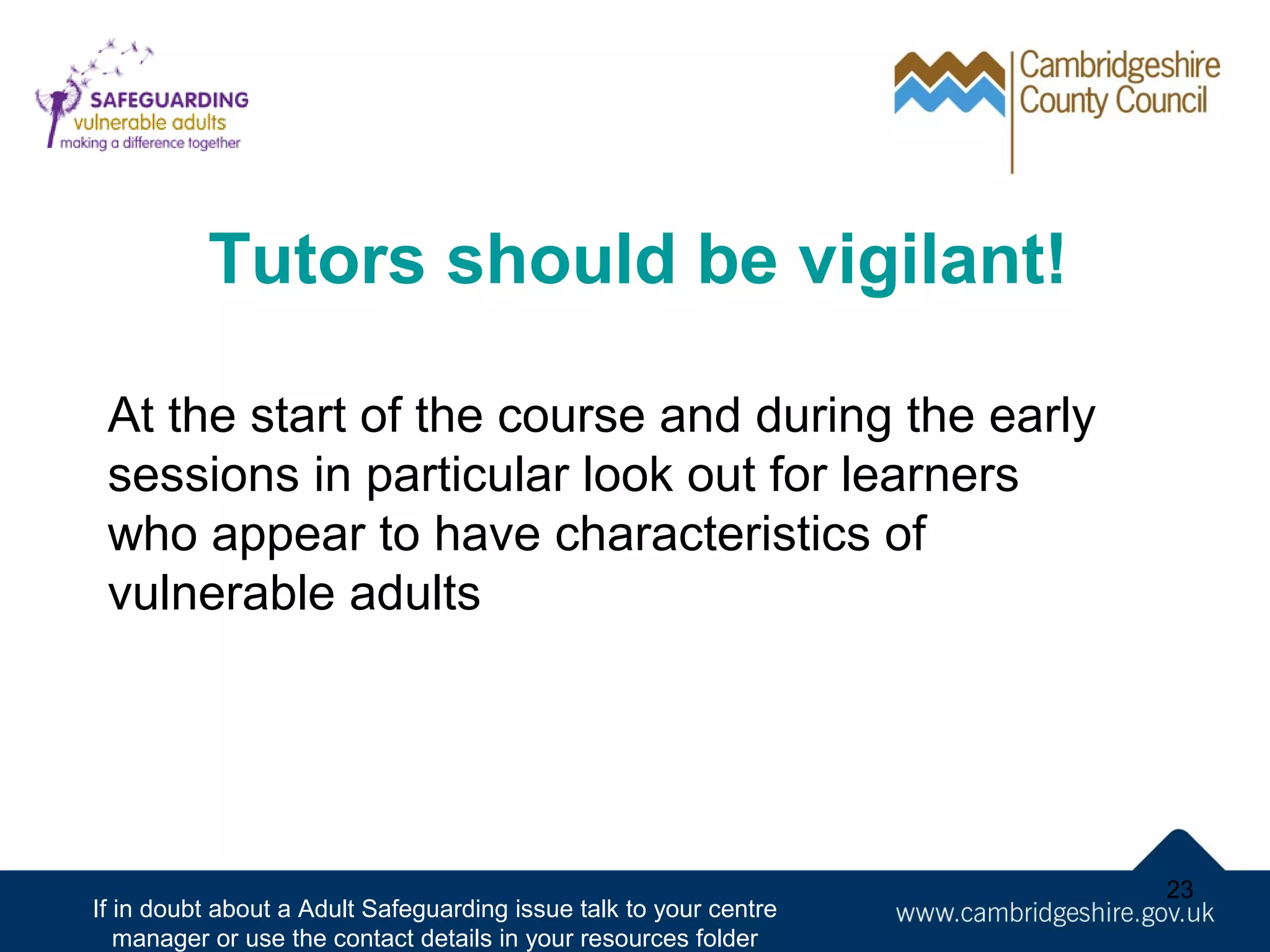 SAFEGUARDING
vulnerable adults
making a difference together

Cambridgeshire
County Council

Tutors should be vigilant!

At the start of the course and during the early sessions in particular look out for learners who appear to have characteristics of vulnerable adults

23

If in doubt about a Adult Safeguarding issue talk to your centre manager or use the contact details in your resources folder

www.cambridgeshire.gov.uk